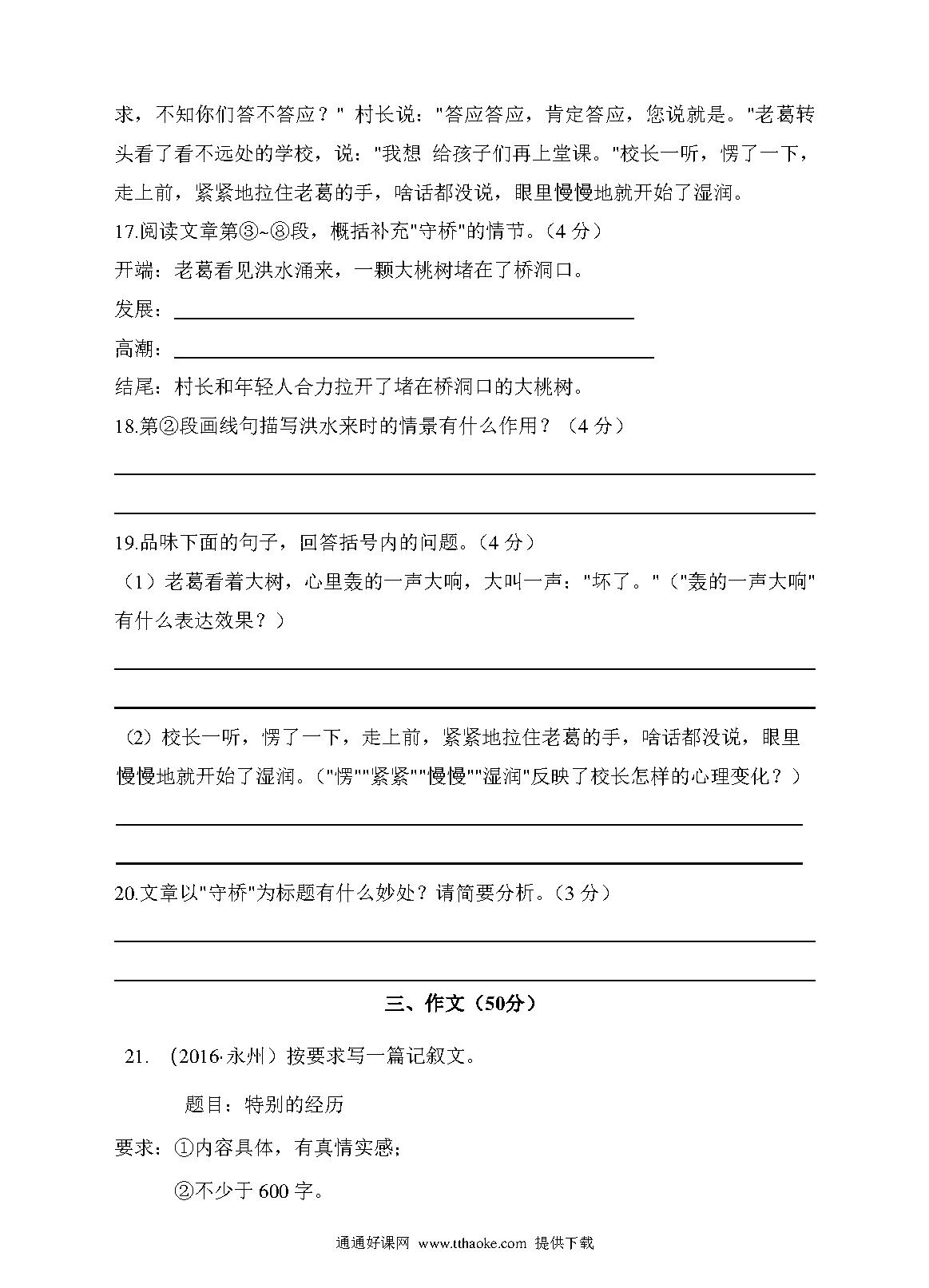 求，不知你们答不答应？" 村长说："答应答应，肯定答应，您说就是。"老葛转头看了看不远处的学校，说："我想 给孩子们再上堂课。"校长一听，愣了一下，走上前，紧紧地拉住老葛的手，啥话都没说，眼里慢慢地就开始了湿润。

17.阅读文章第③~⑧段，概括补充"守桥"的情节。（4 分）

开端：老葛看见洪水涌来，一颗大桃树堵在了桥洞口。

发展：

高潮：

结尾：村长和年轻人合力拉开了堵在桥洞口的大桃树。

18.第②段画线句描写洪水来时的情景有什么作用？（4 分）

19.品味下面的句子，回答括号内的问题。（4 分）

（1）老葛看着大树，心里轰的一声大响，大叫一声："坏了。"（"轰的一声大响"有什么表达效果？）

（2）校长一听，愣了一下，走上前，紧紧地拉住老葛的手，啥话都没说，眼里慢慢地就开始了湿润。（"愣""紧紧""慢慢""湿润"反映了校长怎样的心理变化？）

20.文章以"守桥"为标题有什么妙处？请简要分析。（3 分）

三、作文（50分）

21. （2016·永州）按要求写一篇记叙文。

题目：特别的经历

要求：①内容具体，有真情实感；

②不少于 600 字。

通通好课网 www.tthaoke.com 提供下载